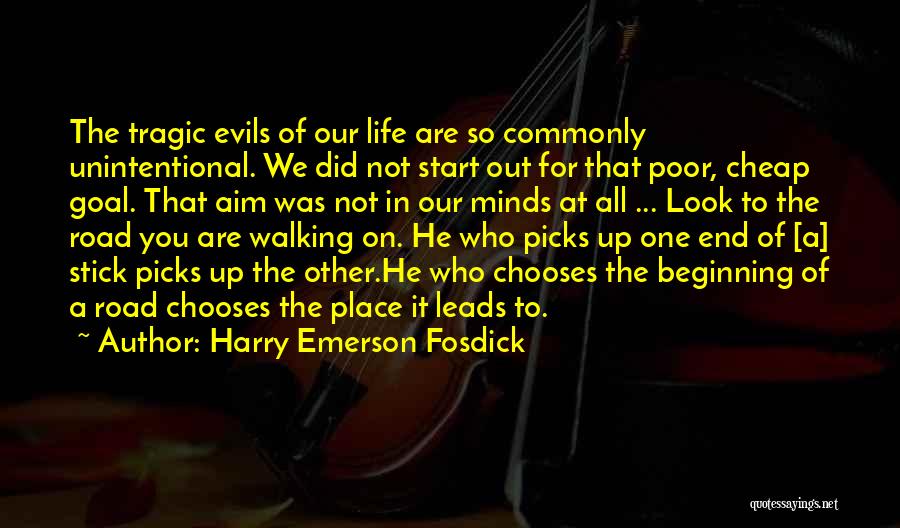 The tragic evils of our life are so commonly unintentional. We did not start out for that poor, cheap goal. That aim was not in our minds at all ... Look to the road you are walking on. He who picks up one end of [a] stick picks up the other.He who chooses the beginning of a road chooses the place it leads to.

~ Author: Harry Emerson Fosdick

quotessayings.net